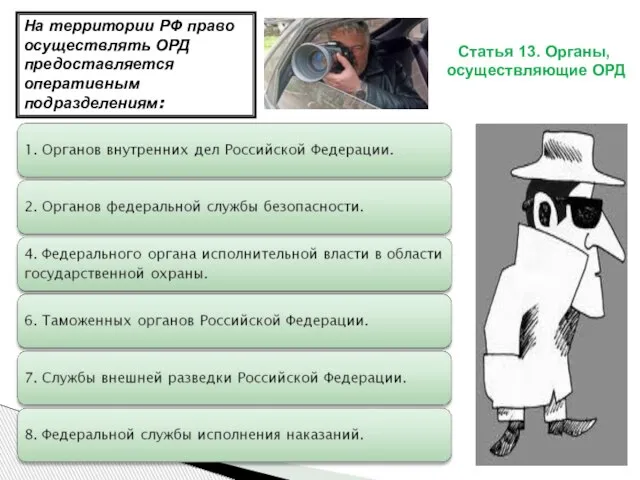 На территории РФ право осуществлять ОРД предоставляется оперативным подразделениям:

Статья 13. Органы, осуществляющие ОРД

1. Органов внутренних дел Российской Федерации.

2. Органов федеральной службы безопасности.

4. Федерального органа исполнительной власти в области государственной охраны.

6. Таможенных органов Российской Федерации.

7. Службы внешней разведки Российской Федерации.

8. Федеральной службы исполнения наказаний.